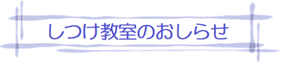 しつけ教室のおしらせ